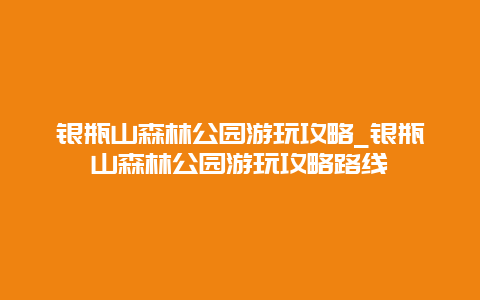 银瓶山森林公园游玩攻略_银瓶山森林公园游玩攻略路线